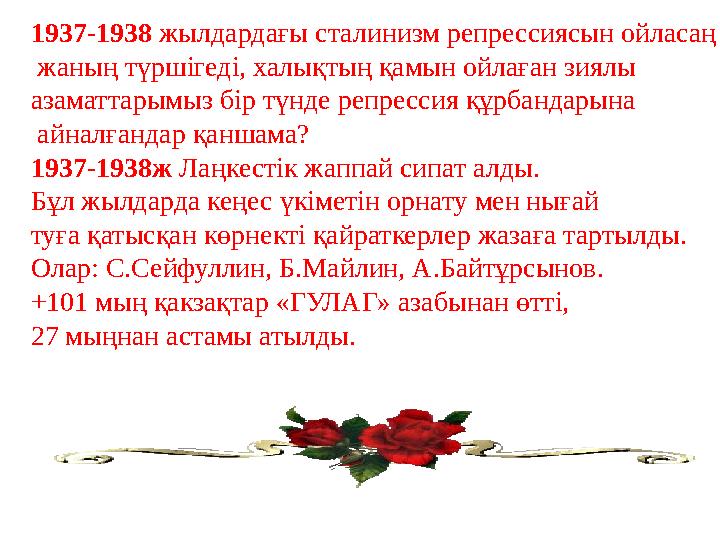 1937-1938 жылдардағы сталинизм репрессиясын ойласаң жаның түршігеді, халықтың қамын ойлаған зиялы азаматтарымыз бір түнде репрессия құрбандарына айналғандар қаншама?
1937-1938ж Лаңкестік жаппай сипат алды.
Бұл жылдарда кеңес үкіметін орнату мен нығай туға қатысқан көрнекті қайраткерлер жазаға тартылды.
Олар: С.Сейфуллин, Б.Майлин, А.Байтұрсынов.
+101 мың қакзақтар «ГУЛАГ» азабынан өтті,
27 мыңнан астамы атылды.